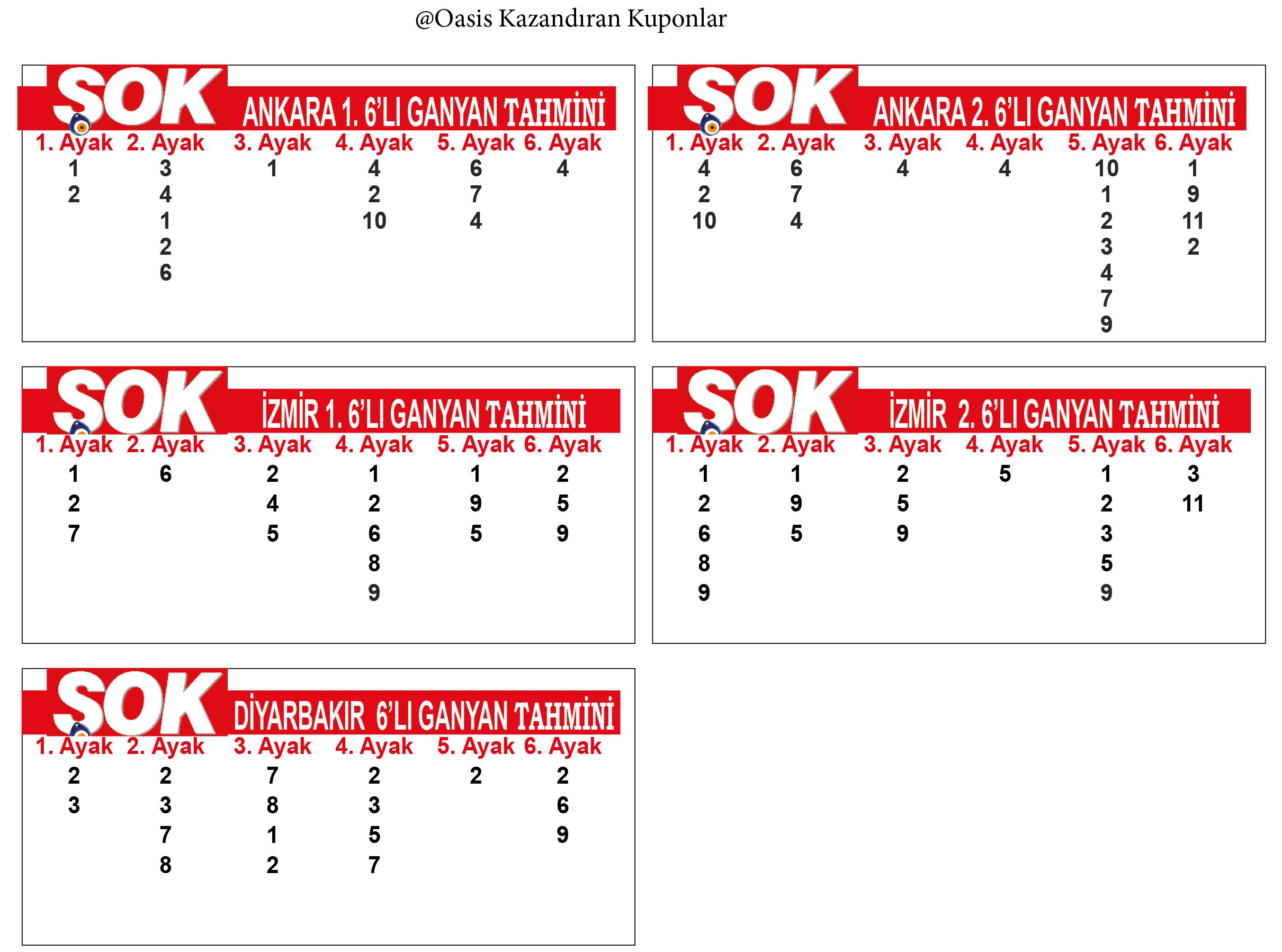 @Oasis Kazandıran Kuponlar

SOK ANKARA 1. 6'LI GANYAN TAHMİNİ

| 1. Ayak | 2. Ayak | 3. Ayak | 4. Ayak | 5. Ayak | 6. Ayak |
|---|---|---|---|---|---|
| 1 | 3 | 1 | 4 | 6 | 4 |
| 2 | 4 | | 2 | 7 | |
| | 1 | | 10 | 4 | |
| | 2 | | | | |
| | 6 | | | | |

SOK ANKARA 2. 6'LI GANYAN TAHMİNİ

| 1. Ayak | 2. Ayak | 3. Ayak | 4. Ayak | 5. Ayak | 6. Ayak |
|---|---|---|---|---|---|
| 4 | 6 | 4 | 4 | 10 | 1 |
| 2 | 7 | | | 1 | 9 |
| 10 | 4 | | | 2 | 11 |
| | | | | 3 | 2 |
| | | | | 4 | |
| | | | | 7 | |
| | | | | 9 | |

SOK İZMİR 1. 6'LI GANYAN TAHMİNİ

| 1. Ayak | 2. Ayak | 3. Ayak | 4. Ayak | 5. Ayak | 6. Ayak |
|---|---|---|---|---|---|
| 1 | 6 | 2 | 1 | 1 | 2 |
| 2 | | 4 | 2 | 9 | 5 |
| 7 | | 5 | 6 | 5 | 9 |
| | | | 8 | | |
| | | | 9 | | |

SOK İZMİR 2. 6'LI GANYAN TAHMİNİ

| 1. Ayak | 2. Ayak | 3. Ayak | 4. Ayak | 5. Ayak | 6. Ayak |
|---|---|---|---|---|---|
| 1 | 1 | 2 | 5 | 1 | 3 |
| 2 | 9 | 5 | | 2 | 11 |
| 6 | 5 | 9 | | 3 | |
| 8 | | | | 5 | |
| 9 | | | | 9 | |

SOK DİYARBAKIR 6'LI GANYAN TAHMİNİ

| 1. Ayak | 2. Ayak | 3. Ayak | 4. Ayak | 5. Ayak | 6. Ayak |
|---|---|---|---|---|---|
| 2 | 2 | 7 | 2 | 2 | 2 |
| 3 | 3 | 8 | 3 | | 6 |
| | 7 | 1 | 5 | | 9 |
| | 8 | 2 | 7 | | |